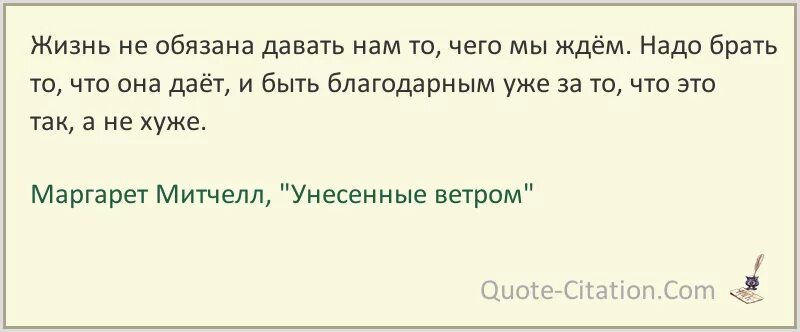 Жизнь не обязана давать нам то, чего мы ждём. Надо брать то, что она даёт, и быть благодарным уже за то, что это так, а не хуже.

Маргарет Митчелл, "Унесенные ветром"

Quote-Citation.Com